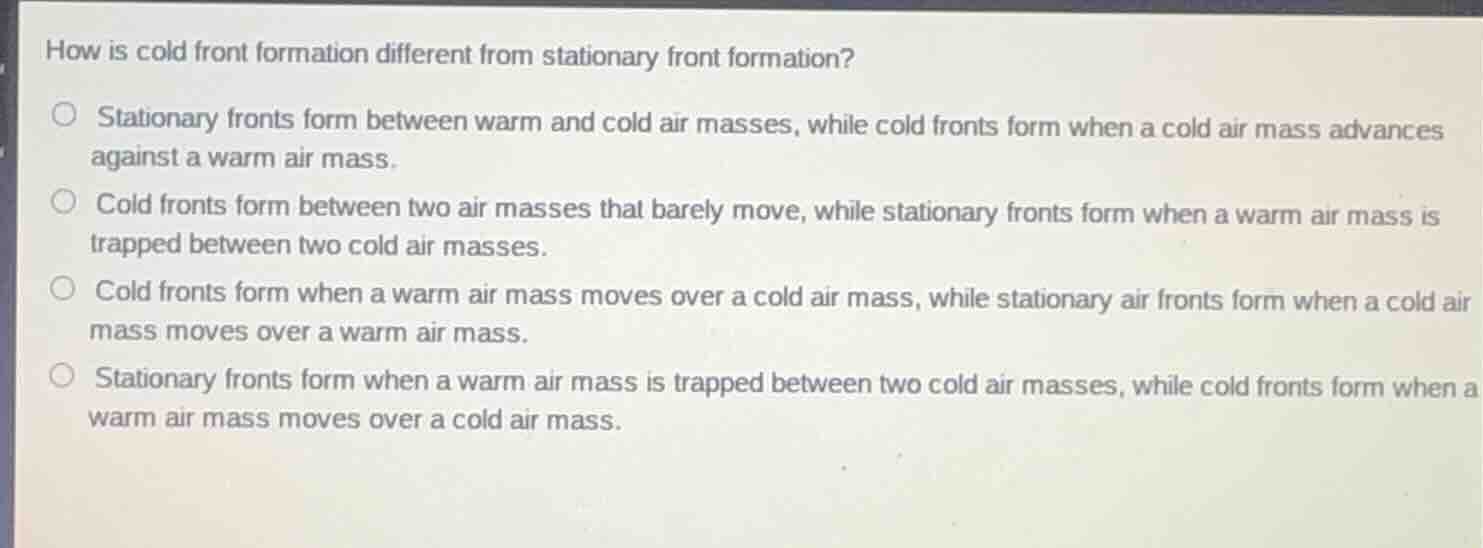 How is cold front formation different from stationary front formation?

Stationary fronts form between warm and cold air masses, while cold fronts form when a cold air mass advances against a warm air mass.

Cold fronts form between two air masses that barely move, while stationary fronts form when a warm air mass is trapped between two cold air masses.

Cold fronts form when a warm air mass moves over a cold air mass, while stationary air fronts form when a cold air mass moves over a warm air mass.

Stationary fronts form when a warm air mass is trapped between two cold air masses, while cold fronts form when a warm air mass moves over a cold air mass.